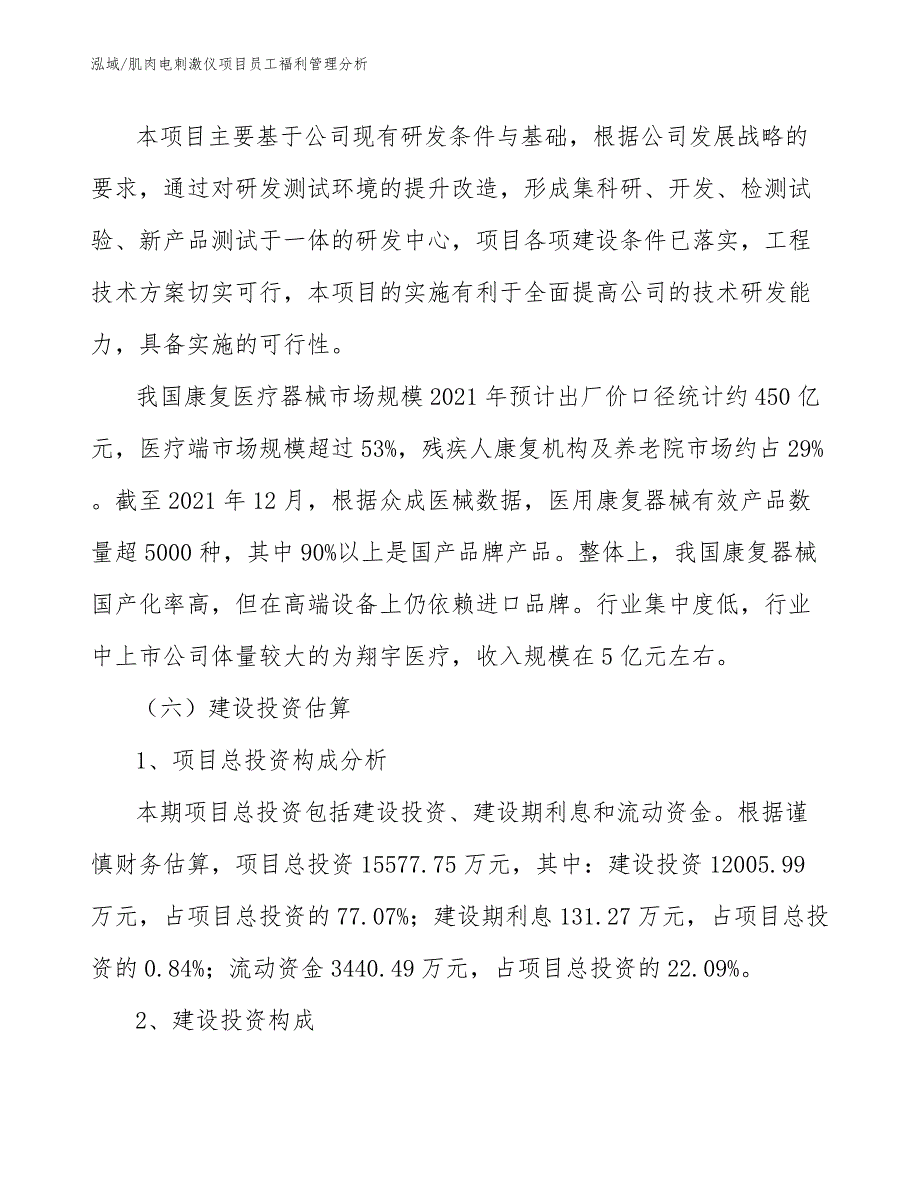 泓域/肌肉电刺激仪项目员工福利管理分析

本项目主要基于公司现有研发条件与基础，根据公司发展战略的要求，通过对研发测试环境的提升改造，形成集科研、开发、检测试验、新产品测试于一体的研发中心，项目各项建设条件已落实，工程技术方案切实可行，本项目的实施有利于全面提高公司的技术研发能力，具备实施的可行性。

我国康复医疗器械市场规模2021年预计出厂价口径统计约450亿元，医疗端市场规模超过53%，残疾人康复机构及养老院市场约占29%。截至2021年12月，根据众成医械数据，医用康复器械有效产品数量超5000种，其中90%以上是国产品牌产品。整体上，我国康复器械国产化率高，但在高端设备上仍依赖进口品牌。行业集中度低，行业中上市公司体量较大的为翔宇医疗，收入规模在5亿元左右。

（六）建设投资估算

1、项目总投资构成分析

本期项目总投资包括建设投资、建设期利息和流动资金。根据谨慎财务估算，项目总投资15577.75万元，其中：建设投资12005.99万元，占项目总投资的77.07%；建设期利息131.27万元，占项目总投资的0.84%；流动资金3440.49万元，占项目总投资的22.09%。

2、建设投资构成